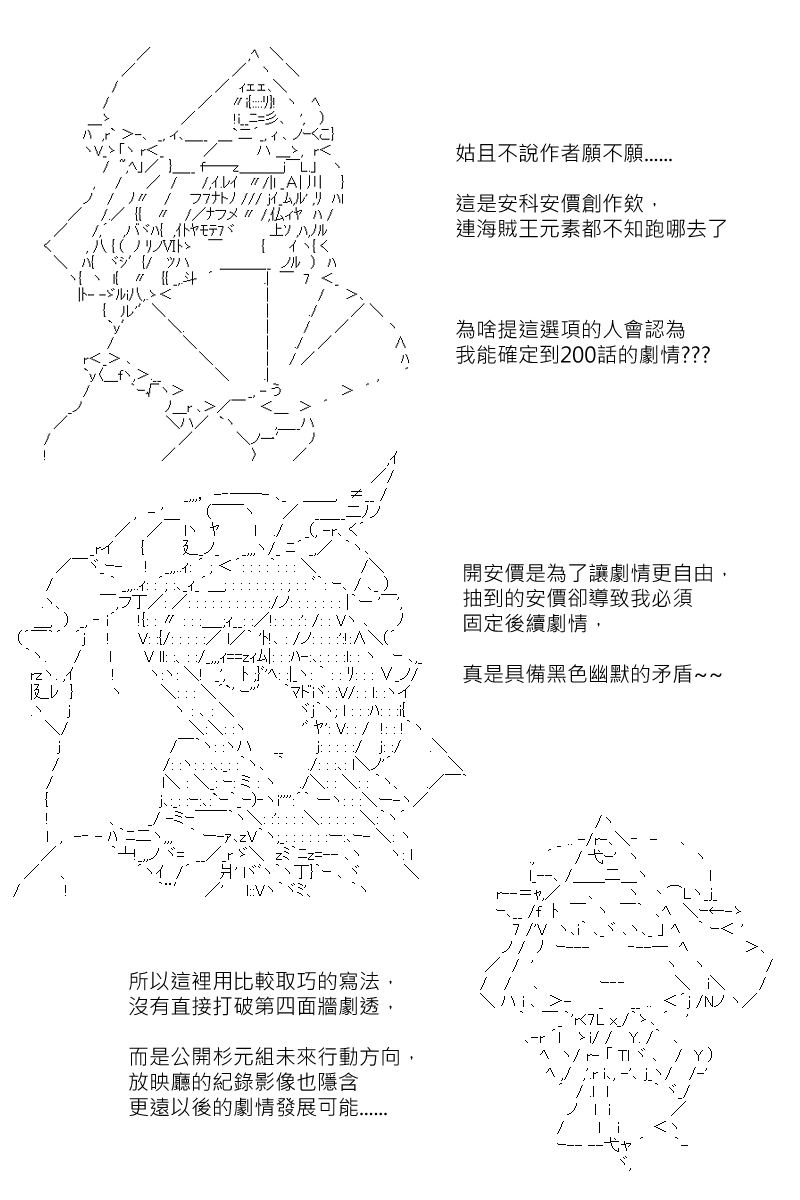 姑且不說作者願不願......

這是安科安價創作欸，
連海賊王元素都不知跑哪去了

為啥提這選項的人會認為
我能確定到200話的劇情???

開安價是為了讓劇情更自由，
抽到的安價卻導致我必須
固定後續劇情，

真是具備黑色幽默的矛盾~~

所以這裡用比較取巧的寫法，
沒有直接打破第四面牆劇透，

而是公開杉元組未來行動方向，
放映廳的紀錄影像也隱含
更遠以後的劇情發展可能......